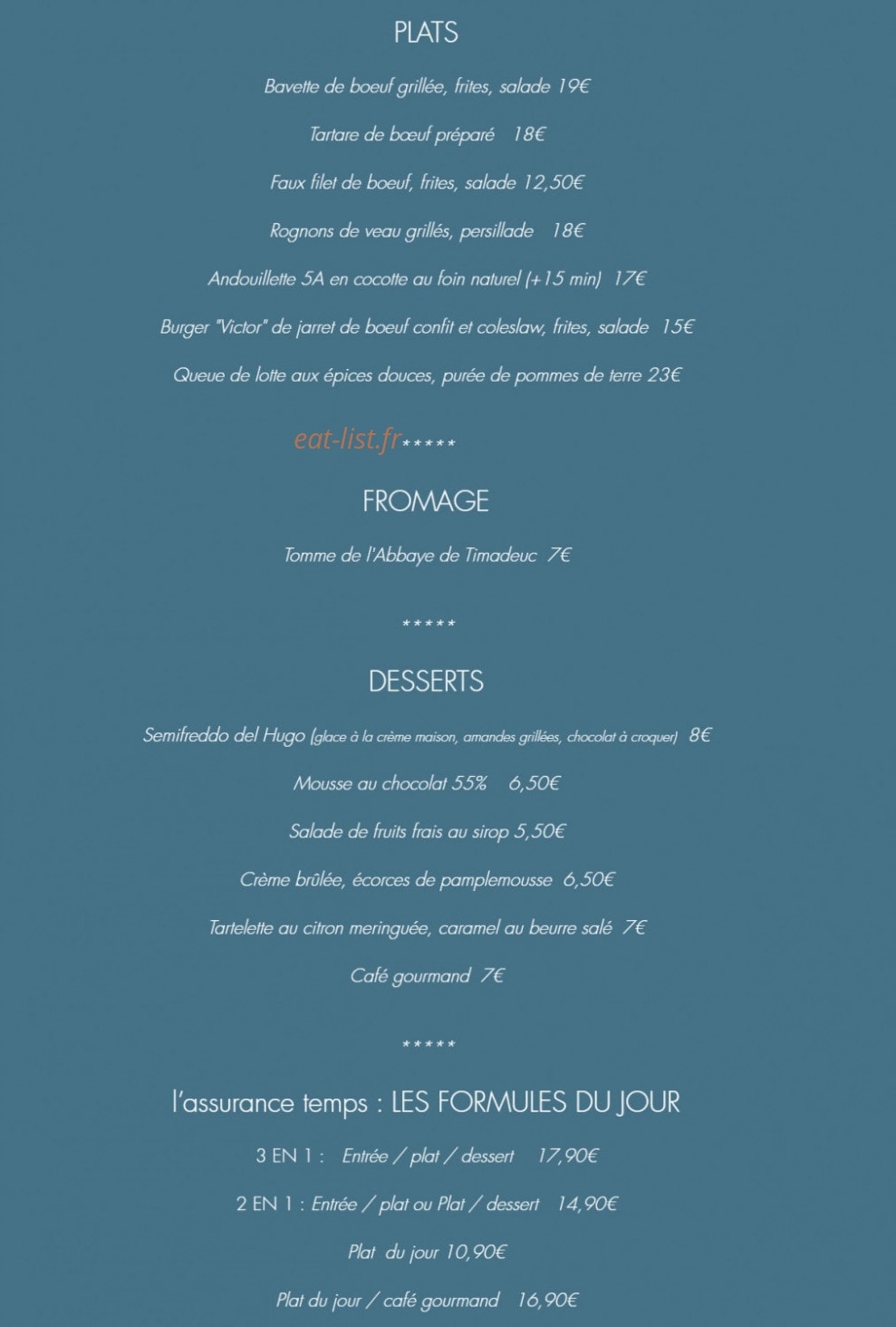 PLATS

Bavette de boeuf grillée, frites, salade 19€

Tartare de bœuf préparé 18€

Faux filet de boeuf, frites, salade 12,50€

Rognons de veau grillés, persillade 18€

Andouillette 5A en cocotte au foin naturel (+15 min) 17€

Burger "Victor" de jarret de boeuf confit et coleslaw, frites, salade 15€

Queue de lotte aux épices douces, purée de pommes de terre 23€

eat-list.fr*****

FROMAGE

Tomme de l'Abbaye de Timadeuc 7€

*****

DESSERTS

Semifreddo del Hugo (glace à la crème maison, amandes grillées, chocolat à croquer) 8€

Mousse au chocolat 55% 6,50€

Salade de fruits frais au sirop 5,50€

Crème brûlée, écorces de pamplemousse 6,50€

Tartelette au citron meringuée, caramel au beurre salé 7€

Café gourmand 7€

*****

l'assurance temps : LES FORMULES DU JOUR

3 EN 1 : Entrée / plat / dessert 17,90€

2 EN 1 : Entrée / plat ou Plat / dessert 14,90€

Plat du jour 10,90€

Plat du jour / café gourmand 16,90€